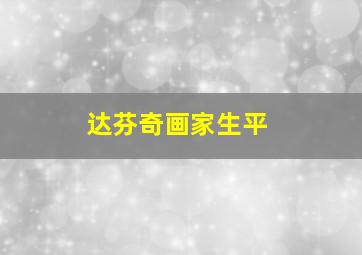 达芬奇画家生平